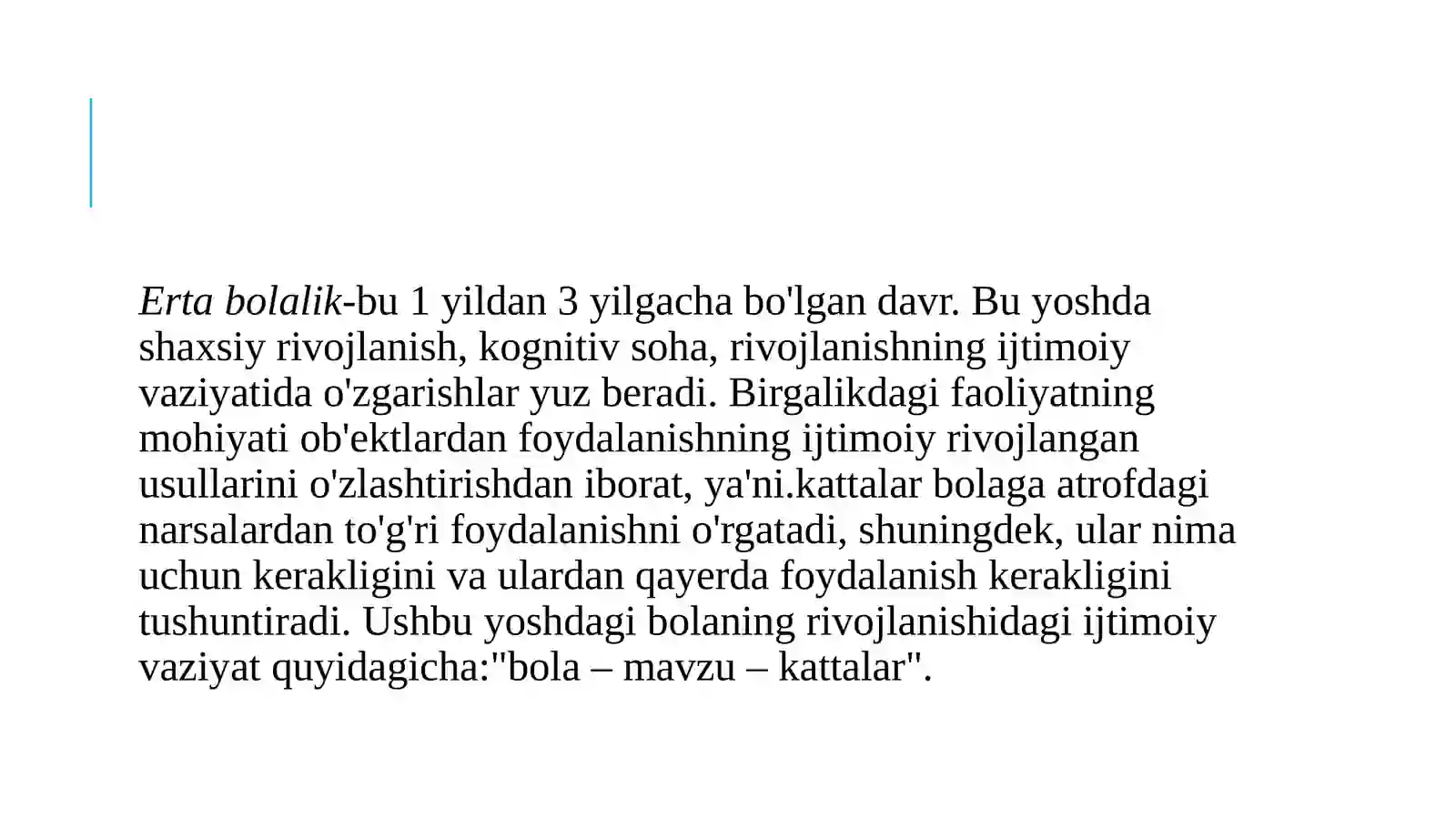 Erta bolalik-bu 1 yildan 3 yilgacha bo'lgan davr. Bu yoshda shaxsiy rivojlanish, kognitiv soha, rivojlanishning ijtimoiy vaziyatida o'zgarishlar yuz beradi. Birgalikdagi faoliyatning mohiyati ob'ektlardan foydalanishning ijtimoiy rivojlangan usullarini o'zlashtirishdan iborat, ya'ni.kattalar bolaga atrofdagi narsalardan to'g'ri foydalanishni o'rgatadi, shuningdek, ular nima uchun kerakligini va ulardan qayerda foydalanish kerakligini tushuntiradi. Ushbu yoshdagi bolaning rivojlanishidagi ijtimoiy vaziyat quyidagicha:"bola – mavzu – kattalar".